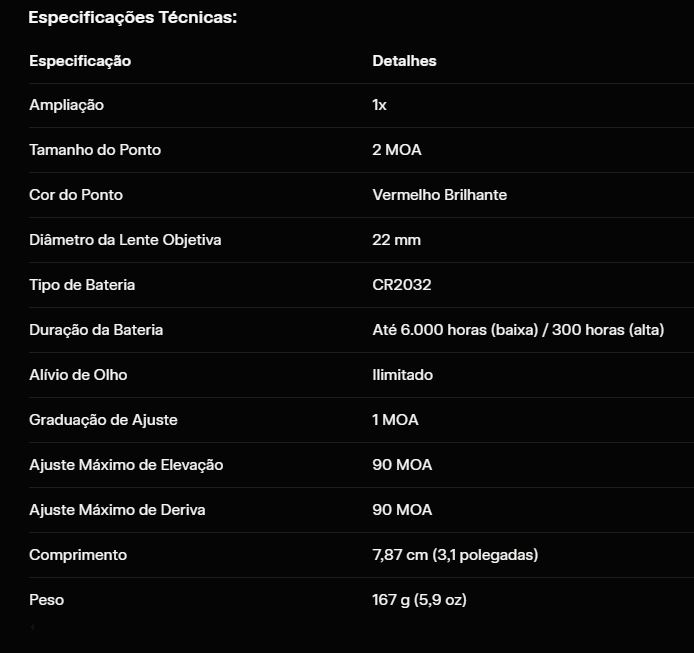 Especificações Técnicas:

| Especificação | Detalhes |
|---|---|
| Ampliação | 1x |
| Tamanho do Ponto | 2 MOA |
| Cor do Ponto | Vermelho Brilhante |
| Diâmetro da Lente Objetiva | 22 mm |
| Tipo de Bateria | CR2032 |
| Duração da Bateria | Até 6.000 horas (baixa) / 300 horas (alta) |
| Alívio de Olho | Ilimitado |
| Graduação de Ajuste | 1 MOA |
| Ajuste Máximo de Elevação | 90 MOA |
| Ajuste Máximo de Deriva | 90 MOA |
| Comprimento | 7,87 cm (3,1 polegadas) |
| Peso | 167 g (5,9 oz) |